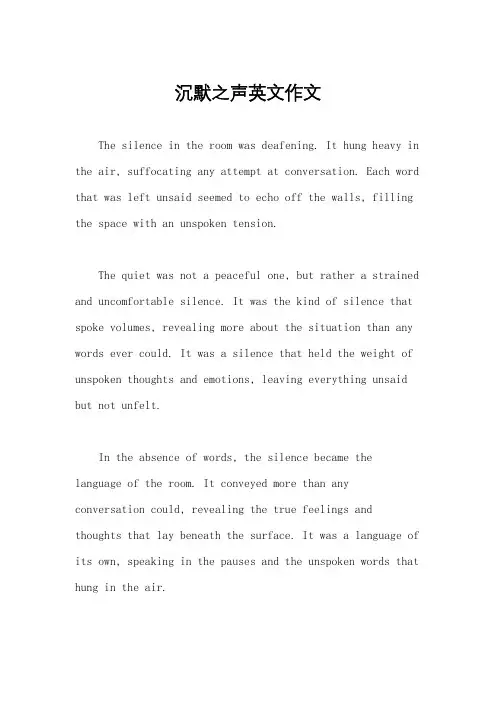 沉默之声英文作文

The silence in the room was deafening. It hung heavy in the air, suffocating any attempt at conversation. Each word that was left unsaid seemed to echo off the walls, filling the space with an unspoken tension.

The quiet was not a peaceful one, but rather a strained and uncomfortable silence. It was the kind of silence that spoke volumes, revealing more about the situation than any words ever could. It was a silence that held the weight of unspoken thoughts and emotions, leaving everything unsaid but not unfelt.

In the absence of words, the silence became the language of the room. It conveyed more than any conversation could, revealing the true feelings and thoughts that lay beneath the surface. It was a language of its own, speaking in the pauses and the unspoken words that hung in the air.